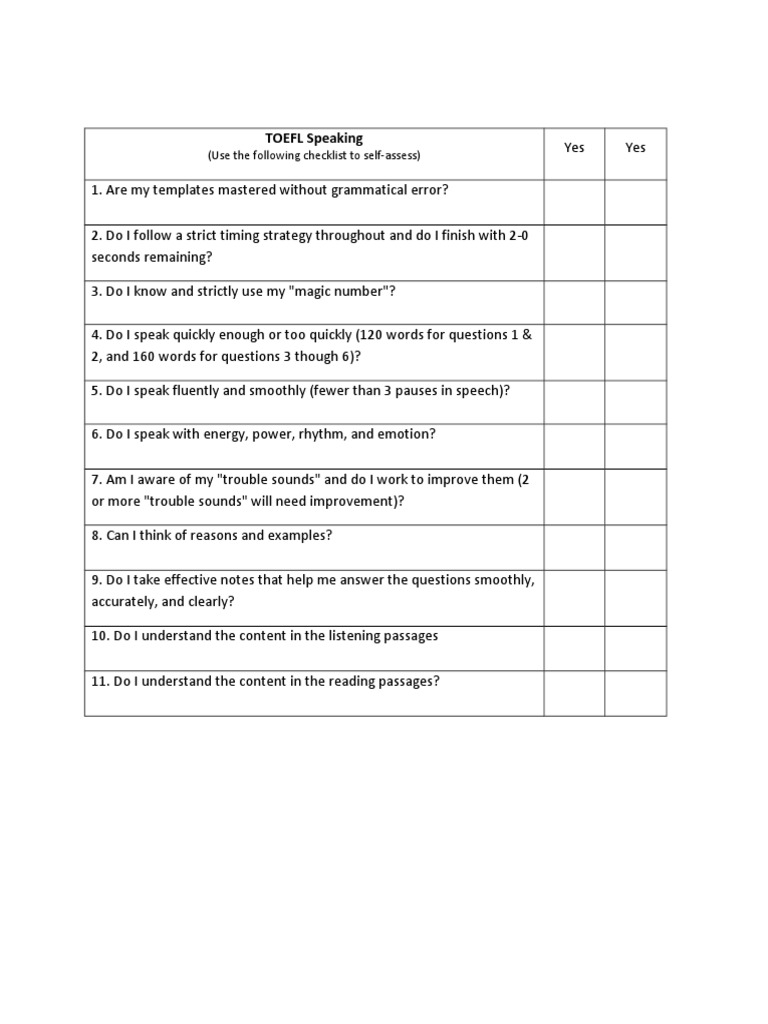 | TOEFL Speaking (Use the following checklist to self-assess) | Yes | Yes |
|---|---|---|
| 1. Are my templates mastered without grammatical error? | | |
| 2. Do I follow a strict timing strategy throughout and do I finish with 2-0 seconds remaining? | | |
| 3. Do I know and strictly use my "magic number"? | | |
| 4. Do I speak quickly enough or too quickly (120 words for questions 1 & 2, and 160 words for questions 3 though 6)? | | |
| 5. Do I speak fluently and smoothly (fewer than 3 pauses in speech)? | | |
| 6. Do I speak with energy, power, rhythm, and emotion? | | |
| 7. Am I aware of my "trouble sounds" and do I work to improve them (2 or more "trouble sounds" will need improvement)? | | |
| 8. Can I think of reasons and examples? | | |
| 9. Do I take effective notes that help me answer the questions smoothly, accurately, and clearly? | | |
| 10. Do I understand the content in the listening passages | | |
| 11. Do I understand the content in the reading passages? | | |